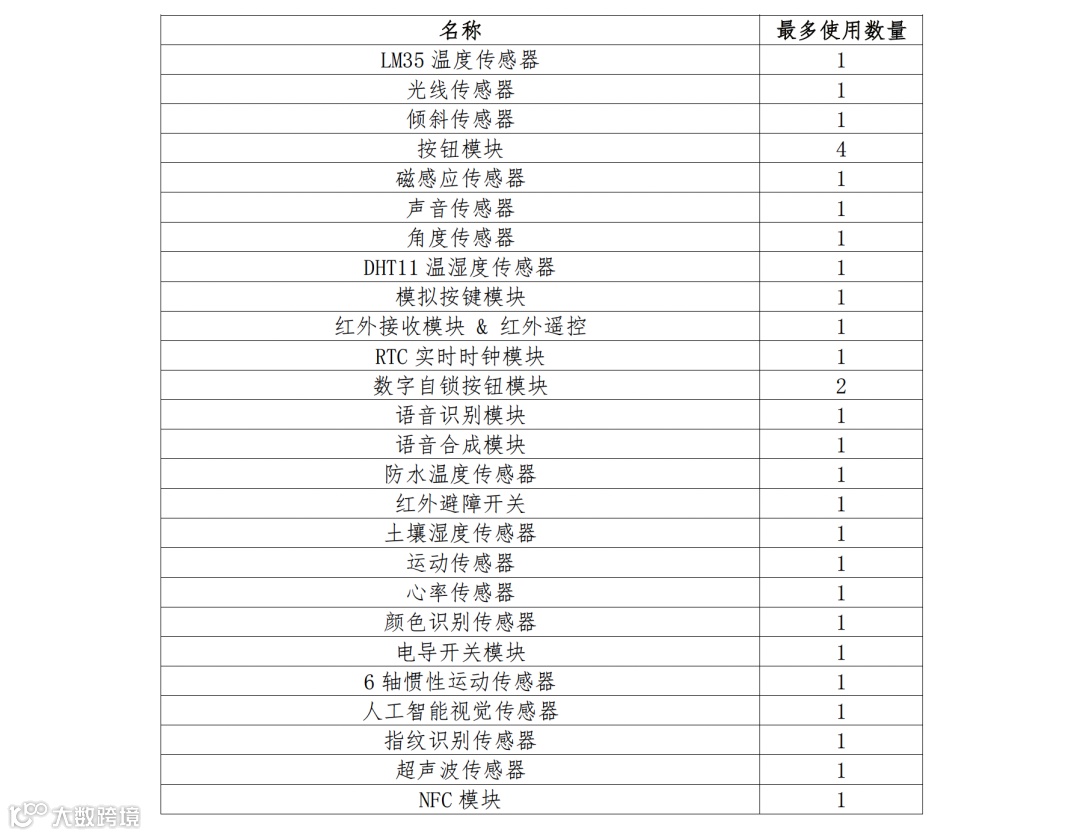 | 名称 | 最多使用数量 |
|---|---|
| LM35温度传感器 | 1 |
| 光线传感器 | 1 |
| 倾斜传感器 | 1 |
| 按钮模块 | 4 |
| 磁感应传感器 | 1 |
| 声音传感器 | 1 |
| 角度传感器 | 1 |
| DHT11温湿度传感器 | 1 |
| 模拟按键模块 | 1 |
| 红外接收模块 & 红外遥控 | 1 |
| RTC实时时钟模块 | 1 |
| 数字自锁按钮模块 | 2 |
| 语音识别模块 | 1 |
| 语音合成模块 | 1 |
| 防水温度传感器 | 1 |
| 红外避障开关 | 1 |
| 土壤湿度传感器 | 1 |
| 运动传感器 | 1 |
| 心率传感器 | 1 |
| 颜色识别传感器 | 1 |
| 电导开关模块 | 1 |
| 6轴惯性运动传感器 | 1 |
| 人工智能视觉传感器 | 1 |
| 指纹识别传感器 | 1 |
| 超声波传感器 | 1 |
| NFC模块 | 1 |

大数跨境